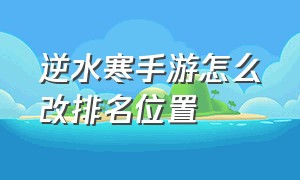 逆水寒手游怎么改排名位置